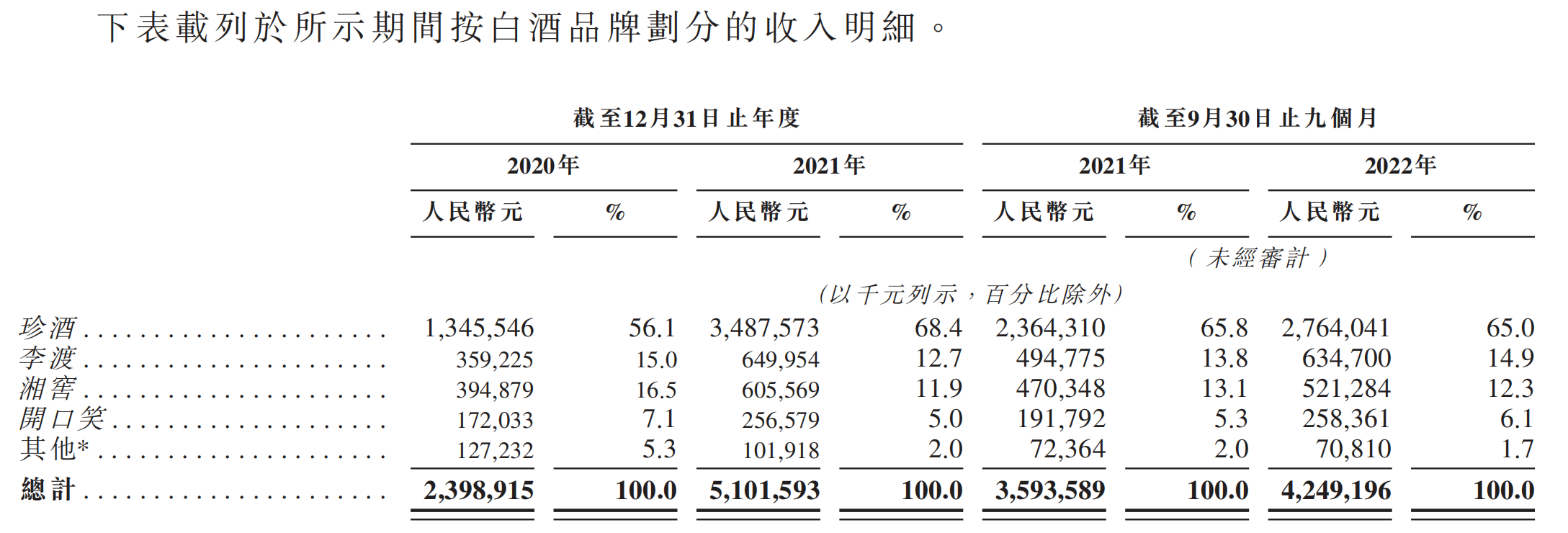 下表載列於所示期間按白酒品牌劃分的收入明細。

| | 截至12月31日止年度 | | | | 截至9月30日止九個月 | | | |
|---|---|---|---|---|---|---|---|---|
| | 2020年 | | 2021年 | | 2021年 | | 2022年 | |
| | 人民幣元 | % | 人民幣元 | % | 人民幣元 | % | 人民幣元 | % |
| | | | | | (未經審計) | | | |
| | (以千元列示，百分比除外) | | | | | | | |
| 珍酒 | 1,345,546 | 56.1 | 3,487,573 | 68.4 | 2,364,310 | 65.8 | 2,764,041 | 65.0 |
| 李渡 | 359,225 | 15.0 | 649,954 | 12.7 | 494,775 | 13.8 | 634,700 | 14.9 |
| 湘窖 | 394,879 | 16.5 | 605,569 | 11.9 | 470,348 | 13.1 | 521,284 | 12.3 |
| 開口笑 | 172,033 | 7.1 | 256,579 | 5.0 | 191,792 | 5.3 | 258,361 | 6.1 |
| 其他* | 127,232 | 5.3 | 101,918 | 2.0 | 72,364 | 2.0 | 70,810 | 1.7 |
| 總計 | 2,398,915 | 100.0 | 5,101,593 | 100.0 | 3,593,589 | 100.0 | 4,249,196 | 100.0 |